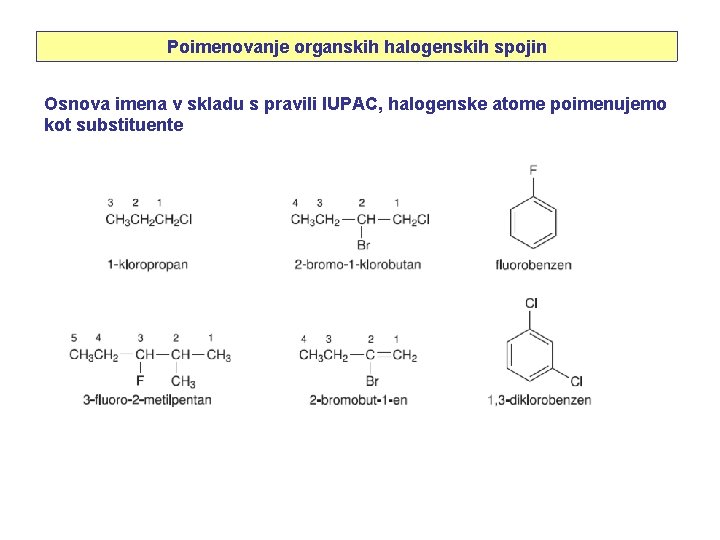 Poimenovanje organskih halogenskih spojin

Osnova imena v skladu s pravili IUPAC, halogenske atome poimenujemo kot substituente

3 2 1
$CH_3CH_2CH_2Cl$
1-kloropropan

4 3 2 1
$CH_3CH_2-CH-CH_2Cl$
Br
2-bromo-1-klorobutan

F
fluorobenzen

5 4 3 2 1
$CH_3CH_2-CH-CH-CH_3$
F $CH_3$
3-fluoro-2-metilpentan

4 3 2 1
$CH_3CH_2-C=CH_2$
Br
2-bromobut-1-en

Cl
Cl
1,3-diklorobenzen